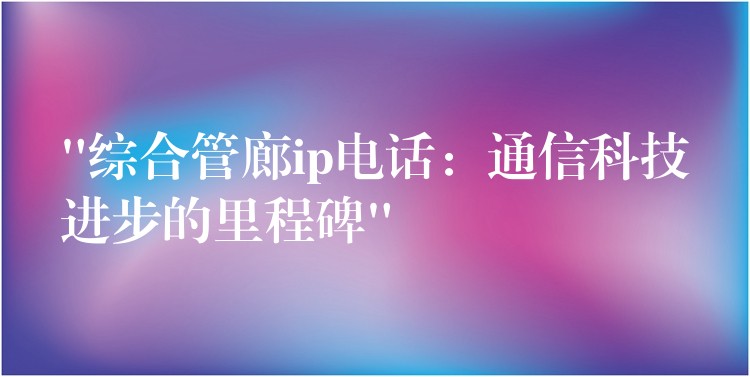 "综合管廊ip电话：通信科技进步的里程碑"